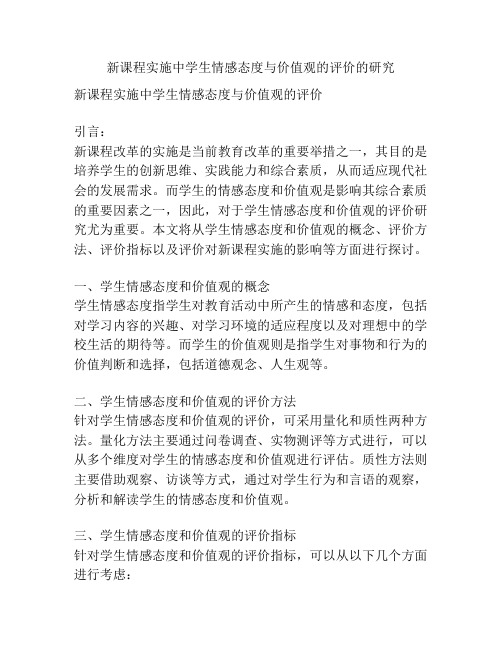 新课程实施中学生情感态度与价值观的评价的研究

新课程实施中学生情感态度与价值观的评价

引言：
新课程改革的实施是当前教育改革的重要举措之一，其目的是培养学生的创新思维、实践能力和综合素质，从而适应现代社会的发展需求。而学生的情感态度和价值观是影响其综合素质的重要因素之一，因此，对于学生情感态度和价值观的评价研究尤为重要。本文将从学生情感态度和价值观的概念、评价方法、评价指标以及评价对新课程实施的影响等方面进行探讨。

一、学生情感态度和价值观的概念
学生情感态度指学生对教育活动中所产生的情感和态度，包括对学习内容的兴趣、对学习环境的适应程度以及对理想中的学校生活的期待等。而学生的价值观则是指学生对事物和行为的价值判断和选择，包括道德观念、人生观等。

二、学生情感态度和价值观的评价方法
针对学生情感态度和价值观的评价，可采用量化和质性两种方法。量化方法主要通过问卷调查、实物测评等方式进行，可以从多个维度对学生的情感态度和价值观进行评估。质性方法则主要借助观察、访谈等方式，通过对学生行为和言语的观察，分析和解读学生的情感态度和价值观。

三、学生情感态度和价值观的评价指标
针对学生情感态度和价值观的评价指标，可以从以下几个方面进行考虑：